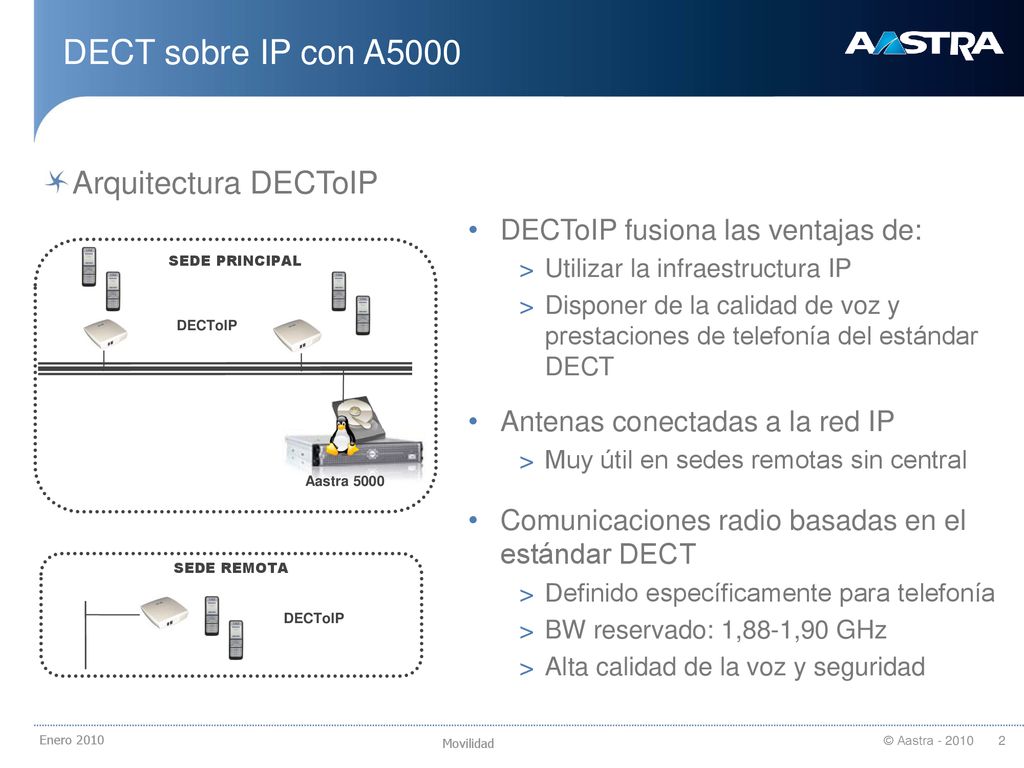 DECT sobre IP con A5000

AASTRA

Arquitectura DECToIP

SEDE PRINCIPAL

DECToIP

Aastra 5000

SEDE REMOTA

DECToIP

• DECToIP fusiona las ventajas de:
> Utilizar la infraestructura IP
> Disponer de la calidad de voz y prestaciones de telefonía del estándar DECT

• Antenas conectadas a la red IP
> Muy útil en sedes remotas sin central

• Comunicaciones radio basadas en el estándar DECT
> Definido específicamente para telefonía
> BW reservado: 1,88-1,90 GHz
> Alta calidad de la voz y seguridad

Enero 2010

Movilidad

© Aastra - 2010 2